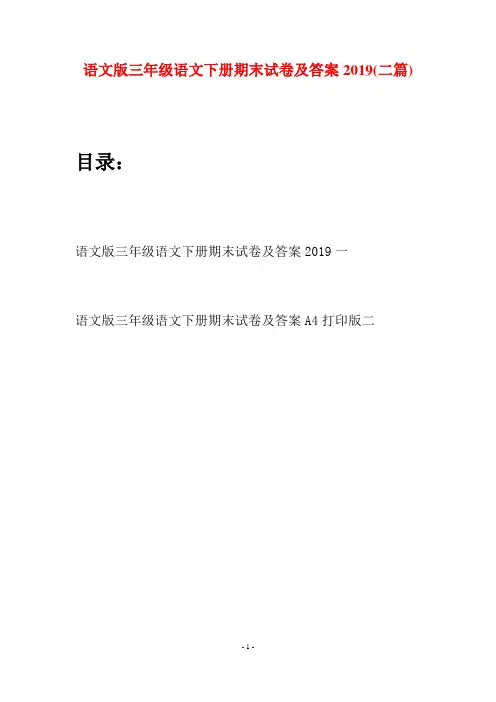 语文版三年级语文下册期末试卷及答案2019(二篇)

目录：

语文版三年级语文下册期末试卷及答案2019一

语文版三年级语文下册期末试卷及答案A4打印版二

- 1 -